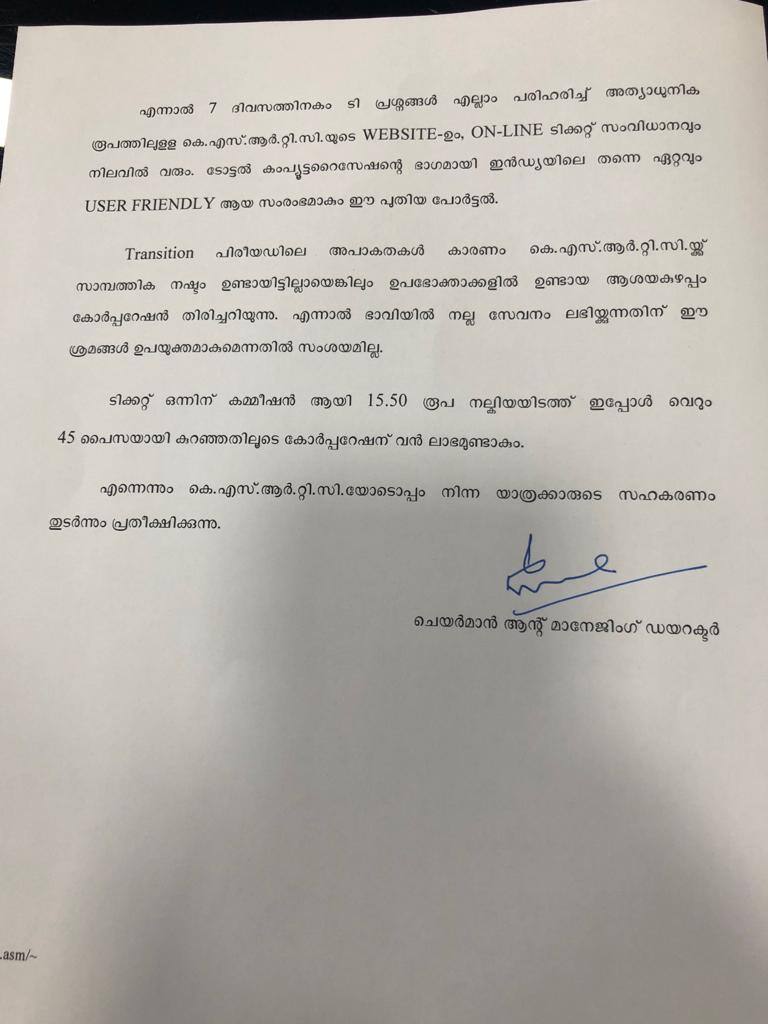 എന്നാൽ 7 ദിവസത്തിനകം ടി പ്രശ്നങ്ങൾ എല്ലാം പരിഹരിച്ച് അത്യാധുനിക രൂപത്തിലുള്ള കെ.എസ്.ആർ.റ്റി.സി.യുടെ WEBSITE-ഉം, ON-LINE ടിക്കറ്റ് സംവിധാനവും നിലവിൽ വരും. ടോട്ടൽ കംപ്യൂട്ടറൈസേഷന്റെ ഭാഗമായി ഇൻഡ്യയിലെ തന്നെ ഏറ്റവും USER FRIENDLY ആയ സംരംഭമാകും ഈ പുതിയ പോർട്ടൽ.

Transition പിരീയഡിലെ അപാകതകൾ കാരണം കെ.എസ്.ആർ.റ്റി.സി.യ്ക്ക് സാമ്പത്തിക നഷ്ടം ഉണ്ടായിട്ടില്ലായെങ്കിലും ഉപഭോക്താക്കളിൽ ഉണ്ടായ ആശയകുഴപ്പം കോർപ്പറേഷൻ തിരിച്ചറിയുന്നു. എന്നാൽ ഭാവിയിൽ നല്ല സേവനം ലഭിയ്ക്കുന്നതിന് ഈ ശ്രമങ്ങൾ ഉപയുക്തമാകുമെന്നതിൽ സംശയമില്ല.

ടിക്കറ്റ് ഒന്നിന് കമ്മീഷൻ ആയി 15.50 രൂപ നല്കിയയിടത്ത് ഇപ്പോൾ വെറും 45 പൈസയായി കുറഞ്ഞതിലൂടെ കോർപ്പറേഷന് വൻ ലാഭമുണ്ടാകും.

എന്നെന്നും കെ.എസ്.ആർ.റ്റി.സി.യോടൊപ്പം നിന്ന യാത്രക്കാരുടെ സഹകരണം തുടർന്നും പ്രതീക്ഷിക്കുന്നു.

ചെയർമാൻ ആന്റ് മാനേജിംഗ് ഡയറക്ടർ

.asm/~